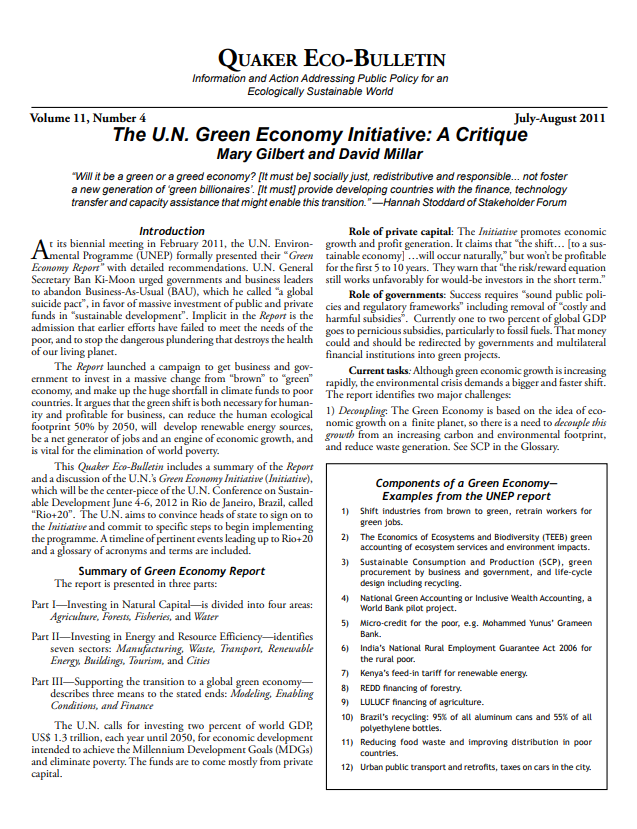 QUAKER ECO-BULLETIN

Information and Action Addressing Public Policy for an Ecologically Sustainable World

Volume 11, Number 4

July-August 2011

The U.N. Green Economy Initiative: A Critique

Mary Gilbert and David Millar

"Will it be a green or a greed economy? [It must be] socially just, redistributive and responsible... not foster a new generation of 'green billionaires'. [It must] provide developing countries with the finance, technology transfer and capacity assistance that might enable this transition." —Hannah Stoddard of Stakeholder Forum

Introduction

At its biennial meeting in February 2011, the U.N. Environmental Programme (UNEP) formally presented their "Green Economy Report" with detailed recommendations. U.N. General Secretary Ban Ki-Moon urged governments and business leaders to abandon Business-As-Usual (BAU), which he called "a global suicide pact", in favor of massive investment of public and private funds in "sustainable development". Implicit in the Report is the admission that earlier efforts have failed to meet the needs of the poor, and to stop the dangerous plundering that destroys the health of our living planet.

The Report launched a campaign to get business and government to invest in a massive change from "brown" to "green" economy, and make up the huge shortfall in climate funds to poor countries. It argues that the green shift is both necessary for humanity and profitable for business, can reduce the human ecological footprint 50% by 2050, will develop renewable energy sources, be a net generator of jobs and an engine of economic growth, and is vital for the elimination of world poverty.

This Quaker Eco-Bulletin includes a summary of the Report and a discussion of the U.N.'s Green Economy Initiative (Initiative), which will be the center-piece of the U.N. Conference on Sustainable Development June 4-6, 2012 in Rio de Janeiro, Brazil, called "Rio+20". The U.N. aims to convince heads of state to sign on to the Initiative and commit to specific steps to begin implementing the programme. A timeline of pertinent events leading up to Rio+20 and a glossary of acronyms and terms are included.

Summary of Green Economy Report

The report is presented in three parts:

Part I—Investing in Natural Capital—is divided into four areas: Agriculture, Forests, Fisheries, and Water

Part II—Investing in Energy and Resource Efficiency—identifies seven sectors: Manufacturing, Waste, Transport, Renewable Energy, Buildings, Tourism, and Cities

Part III—Supporting the transition to a global green economy—describes three means to the stated ends: Modeling, Enabling Conditions, and Finance

The U.N. calls for investing two percent of world GDP, US$ 1.3 trillion, each year until 2050, for economic development intended to achieve the Millennium Development Goals (MDGs) and eliminate poverty. The funds are to come mostly from private capital.

Role of private capital: The Initiative promotes economic growth and profit generation. It claims that "the shift… [to a sustainable economy] …will occur naturally," but won't be profitable for the first 5 to 10 years. They warn that "the risk/reward equation still works unfavorably for would-be investors in the short term."

Role of governments: Success requires "sound public policies and regulatory frameworks" including removal of "costly and harmful subsidies". Currently one to two percent of global GDP goes to pernicious subsidies, particularly to fossil fuels. That money could and should be redirected by governments and multilateral financial institutions into green projects.

Current tasks: Although green economic growth is increasing rapidly, the environmental crisis demands a bigger and faster shift. The report identifies two major challenges:

1) Decoupling: The Green Economy is based on the idea of economic growth on a finite planet, so there is a need to decouple this growth from an increasing carbon and environmental footprint, and reduce waste generation. See SCP in the Glossary.

Components of a Green Economy—Examples from the UNEP report

1) Shift industries from brown to green, retrain workers for green jobs.
2) The Economics of Ecosystems and Biodiversity (TEEB) green accounting of ecosystem services and environment impacts.
3) Sustainable Consumption and Production (SCP), green procurement by business and government, and life-cycle design including recycling.
4) National Green Accounting or Inclusive Wealth Accounting, a World Bank pilot project.
5) Micro-credit for the poor, e.g. Mohammed Yunus' Grameen Bank.
6) India's National Rural Employment Guarantee Act 2006 for the rural poor.
7) Kenya's feed-in tariff for renewable energy.
8) REDD financing of forestry.
9) LULUCF financing of agriculture.
10) Brazil's recycling: 95% of all aluminum cans and 55% of all polyethylene bottles.
11) Reducing food waste and improving distribution in poor countries.
12) Urban public transport and retrofits, taxes on cars in the city.